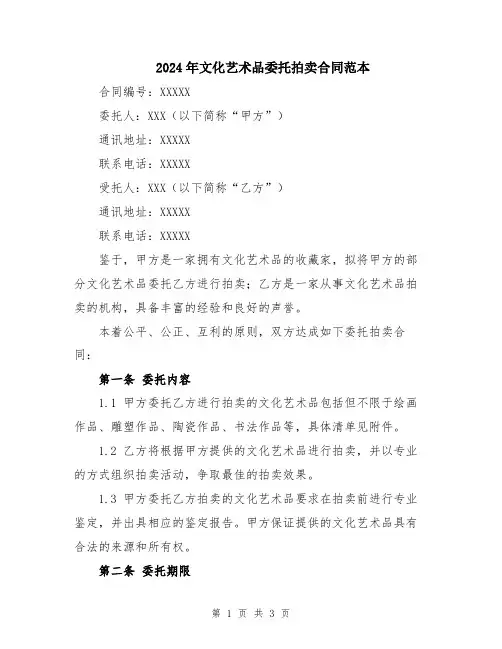 2024年文化艺术品委托拍卖合同范本

合同编号：XXXXX

委托人：XXX（以下简称“甲方”）

通讯地址：XXXXX

联系电话：XXXXX

受托人：XXX（以下简称“乙方”）

通讯地址：XXXXX

联系电话：XXXXX

鉴于，甲方是一家拥有文化艺术品的收藏家，拟将甲方的部分文化艺术品委托乙方进行拍卖；乙方是一家从事文化艺术品拍卖的机构，具备丰富的经验和良好的声誉。

本着公平、公正、互利的原则，双方达成如下委托拍卖合同：

第一条 委托内容

1.1 甲方委托乙方进行拍卖的文化艺术品包括但不限于绘画作品、雕塑作品、陶瓷作品、书法作品等，具体清单见附件。

1.2 乙方将根据甲方提供的文化艺术品进行拍卖，并以专业的方式组织拍卖活动，争取最佳的拍卖效果。

1.3 甲方委托乙方拍卖的文化艺术品要求在拍卖前进行专业鉴定，并出具相应的鉴定报告。甲方保证提供的文化艺术品具有合法的来源和所有权。

第二条 委托期限

第 1 页 共 3 页